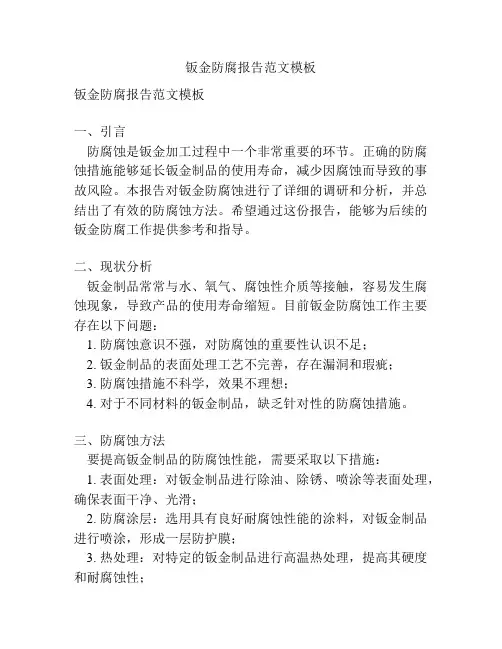 钣金防腐报告范文模板

钣金防腐报告范文模板

一、引言
防腐蚀是钣金加工过程中一个非常重要的环节。正确的防腐蚀措施能够延长钣金制品的使用寿命，减少因腐蚀而导致的事故风险。本报告对钣金防腐蚀进行了详细的调研和分析，并总结出了有效的防腐蚀方法。希望通过这份报告，能够为后续的钣金防腐工作提供参考和指导。

二、现状分析
钣金制品常常与水、氧气、腐蚀性介质等接触，容易发生腐蚀现象，导致产品的使用寿命缩短。目前钣金防腐蚀工作主要存在以下问题：
1. 防腐蚀意识不强，对防腐蚀的重要性认识不足；
2. 钣金制品的表面处理工艺不完善，存在漏洞和瑕疵；
3. 防腐蚀措施不科学，效果不理想；
4. 对于不同材料的钣金制品，缺乏针对性的防腐蚀措施。

三、防腐蚀方法
要提高钣金制品的防腐蚀性能，需要采取以下措施：
1. 表面处理：对钣金制品进行除油、除锈、喷涂等表面处理，确保表面干净、光滑；
2. 防腐涂层：选用具有良好耐腐蚀性能的涂料，对钣金制品进行喷涂，形成一层防护膜；
3. 热处理：对特定的钣金制品进行高温热处理，提高其硬度和耐腐蚀性；